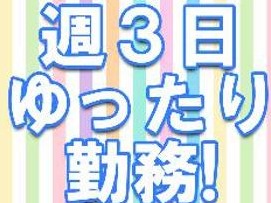 週３日
ゆったり
勤務!